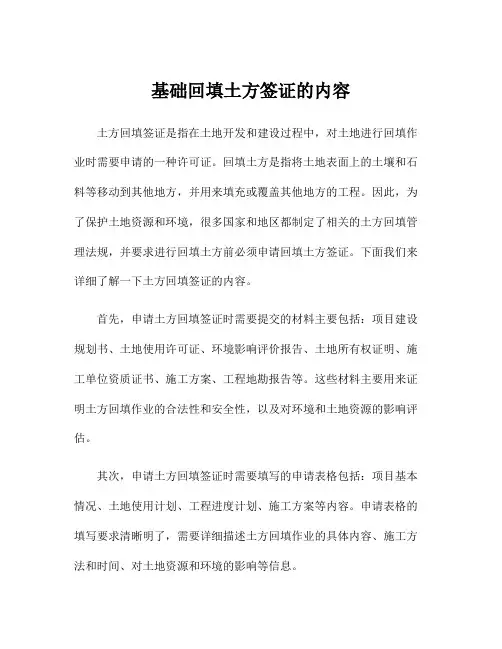 基础回填土方签证的内容

土方回填签证是指在土地开发和建设过程中，对土地进行回填作业时需要申请的一种许可证。回填土方是指将土地表面上的土壤和石料等移动到其他地方，并用来填充或覆盖其他地方的工程。因此，为了保护土地资源和环境，很多国家和地区都制定了相关的土方回填管理法规，并要求进行回填土方前必须申请回填土方签证。下面我们来详细了解一下土方回填签证的内容。

首先，申请土方回填签证时需要提交的材料主要包括：项目建设规划书、土地使用许可证、环境影响评价报告、土地所有权证明、施工单位资质证书、施工方案、工程地勘报告等。这些材料主要用来证明土方回填作业的合法性和安全性，以及对环境和土地资源的影响评估。

其次，申请土方回填签证时需要填写的申请表格包括：项目基本情况、土地使用计划、工程进度计划、施工方案等内容。申请表格的填写要求清晰明了，需要详细描述土方回填作业的具体内容、施工方法和时间、对土地资源和环境的影响等信息。